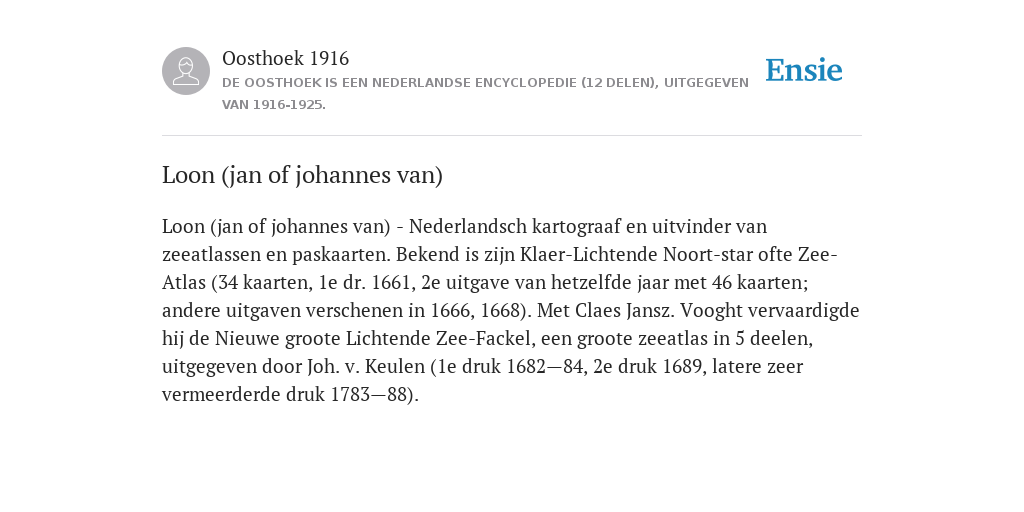 Oosthoek 1916

DE OOSTHOEK IS EEN NEDERLANDSE ENCYCLOPEDIE (12 DELEN), UITGEGEVEN VAN 1916-1925.

Ensie

Loon (jan of johannes van)

Loon (jan of johannes van) - Nederlandsch kartograaf en uitvinder van zeeatlassen en paskaarten. Bekend is zijn Klaer-Lichtende Noort-star ofte Zee-Atlas (34 kaarten, 1e dr. 1661, 2e uitgave van hetzelfde jaar met 46 kaarten; andere uitgaven verschenen in 1666, 1668). Met Claes Jansz. Vooght vervaardigde hij de Nieuwe groote Lichtende Zee-Fackel, een groote zeeatlas in 5 deelen, uitgegeven door Joh. v. Keulen (1e druk 1682—84, 2e druk 1689, latere zeer vermeerderde druk 1783—88).